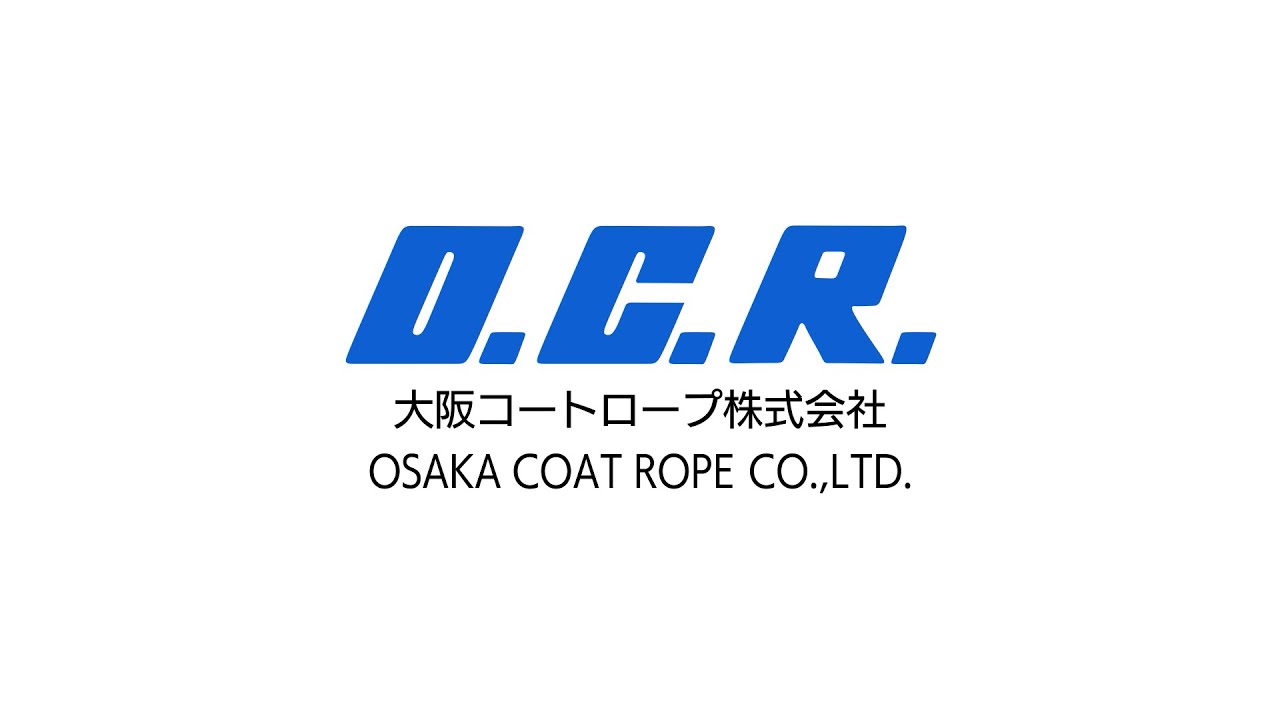 O.C.R.
大阪コートロープ株式会社
OSAKA COAT ROPE CO.,LTD.